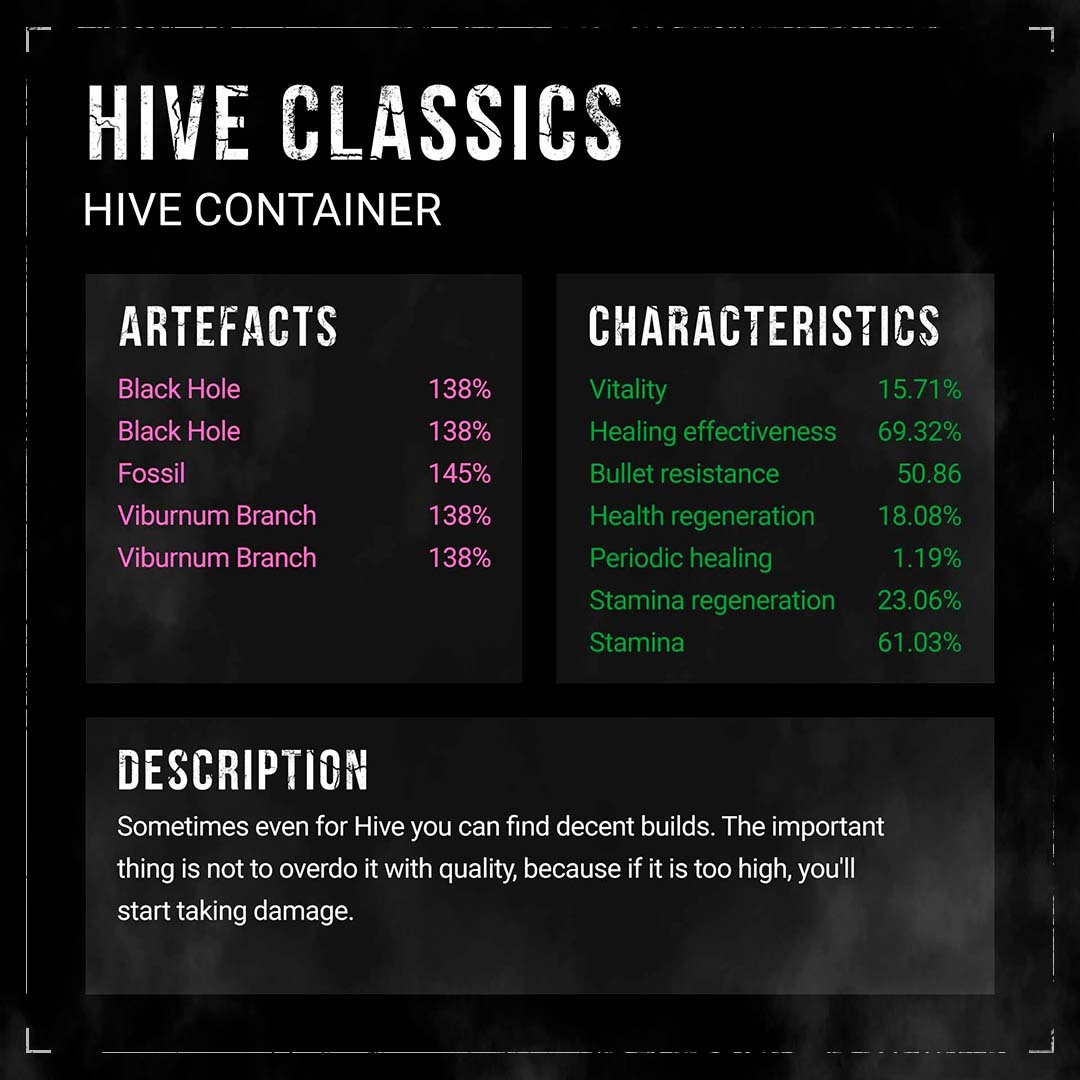 HIVE CLASSICS
HIVE CONTAINER

ARTEFACTS
Black Hole 138%
Black Hole 138%
Fossil 145%
Viburnum Branch 138%
Viburnum Branch 138%

CHARACTERISTICS
Vitality 15.71%
Healing effectiveness 69.32%
Bullet resistance 50.86
Health regeneration 18.08%
Periodic healing 1.19%
Stamina regeneration 23.06%
Stamina 61.03%

DESCRIPTION
Sometimes even for Hive you can find decent builds. The important thing is not to overdo it with quality, because if it is too high, you'll start taking damage.